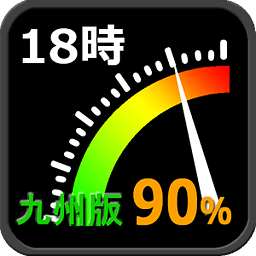 18時

九州版 90%